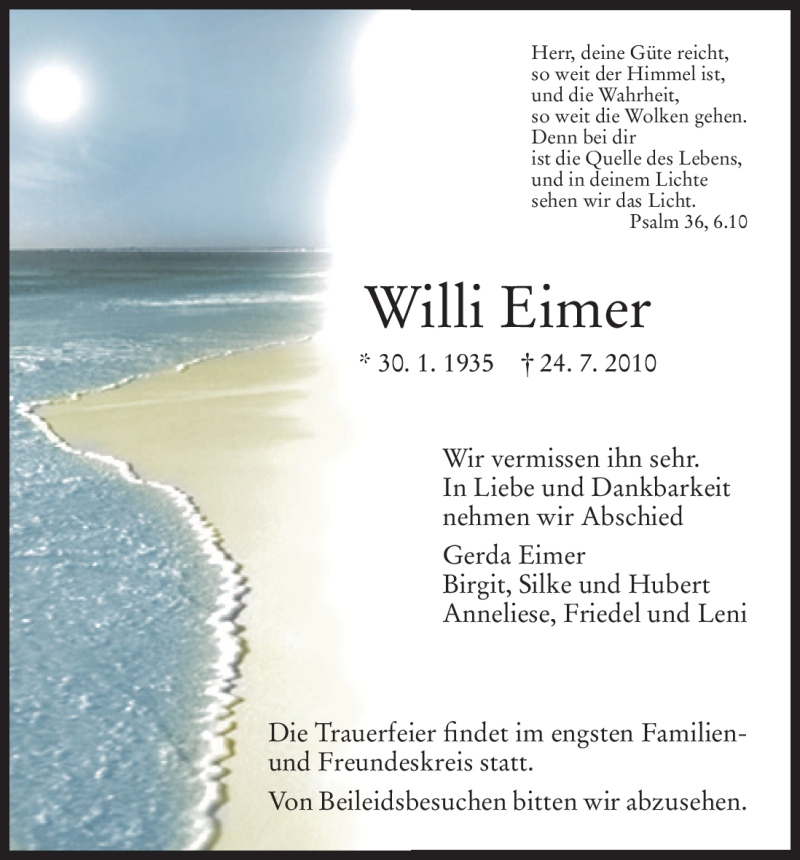 Herr, deine Güte reicht, so weit der Himmel ist, und die Wahrheit, so weit die Wolken gehen. Denn bei dir ist die Quelle des Lebens, und in deinem Lichte sehen wir das Licht.
Psalm 36, 6.10

Willi Eimer

* 30. 1. 1935 † 24. 7. 2010

Wir vermissen ihn sehr. In Liebe und Dankbarkeit nehmen wir Abschied

Gerda Eimer
Birgit, Silke und Hubert
Anneliese, Friedel und Leni

Die Trauerfeier findet im engsten Familien- und Freundeskreis statt.

Von Beileidsbesuchen bitten wir abzusehen.